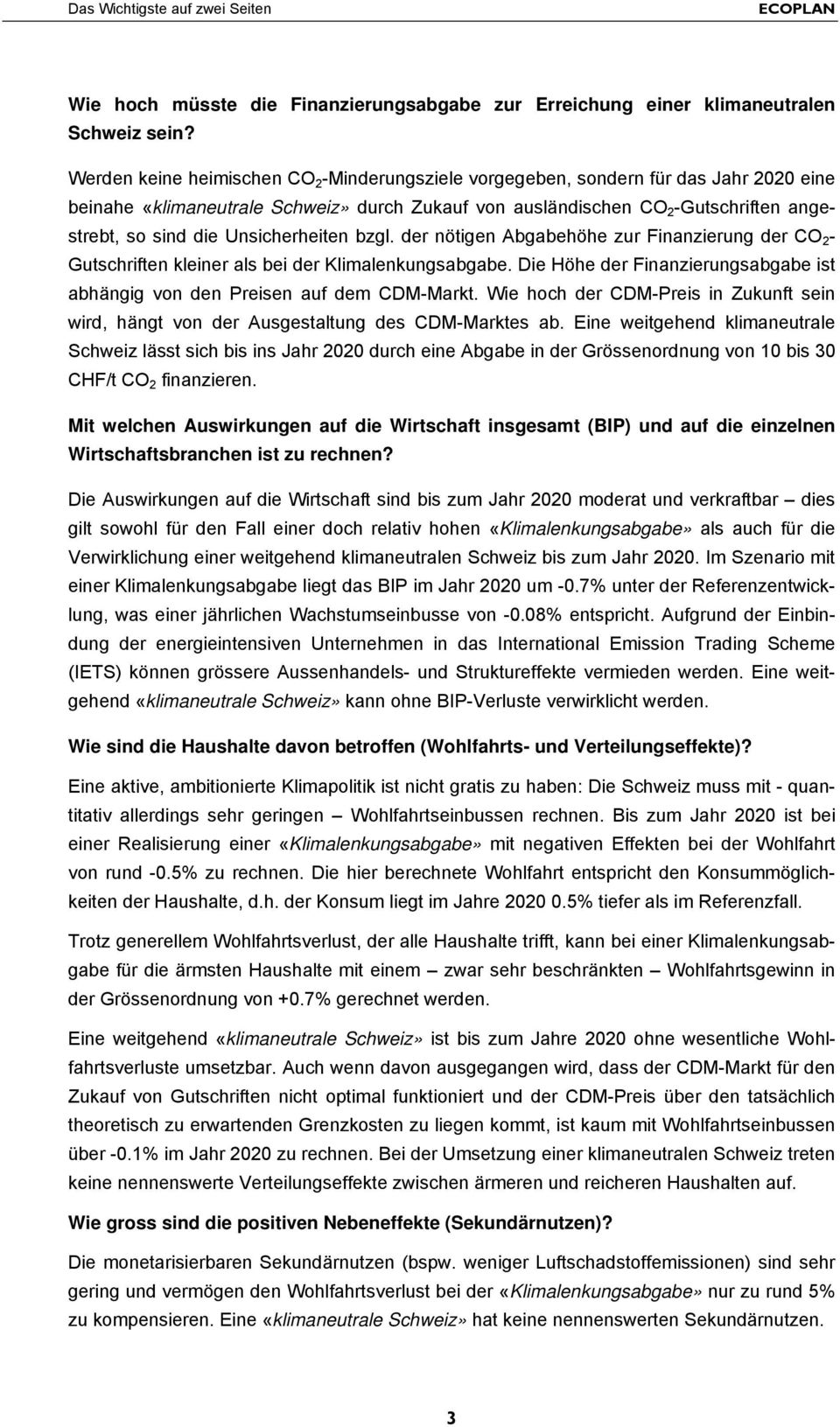 Das Wichtigste auf zwei Seiten ECOPLAN

Wie hoch müsste die Finanzierungsabgabe zur Erreichung einer klimaneutralen Schweiz sein?

Werden keine heimischen $CO_2$-Minderungsziele vorgegeben, sondern für das Jahr 2020 eine beinahe «klimaneutrale Schweiz» durch Zukauf von ausländischen $CO_2$-Gutschriften angestrebt, so sind die Unsicherheiten bzgl. der nötigen Abgabehöhe zur Finanzierung der $CO_2$-Gutschriften kleiner als bei der Klimalenkungsabgabe. Die Höhe der Finanzierungsabgabe ist abhängig von den Preisen auf dem CDM-Markt. Wie hoch der CDM-Preis in Zukunft sein wird, hängt von der Ausgestaltung des CDM-Marktes ab. Eine weitgehend klimaneutrale Schweiz lässt sich bis ins Jahr 2020 durch eine Abgabe in der Grössenordnung von 10 bis 30 CHF/t $CO_2$ finanzieren.

Mit welchen Auswirkungen auf die Wirtschaft insgesamt (BIP) und auf die einzelnen Wirtschaftsbranchen ist zu rechnen?

Die Auswirkungen auf die Wirtschaft sind bis zum Jahr 2020 moderat und verkraftbar – dies gilt sowohl für den Fall einer doch relativ hohen «Klimalenkungsabgabe» als auch für die Verwirklichung einer weitgehend klimaneutralen Schweiz bis zum Jahr 2020. Im Szenario mit einer Klimalenkungsabgabe liegt das BIP im Jahr 2020 um -0.7% unter der Referenzentwicklung, was einer jährlichen Wachstumseinbusse von -0.08% entspricht. Aufgrund der Einbindung der energieintensiven Unternehmen in das International Emission Trading Scheme (IETS) können grössere Aussenhandels- und Struktureffekte vermieden werden. Eine weitgehend «klimaneutrale Schweiz» kann ohne BIP-Verluste verwirklicht werden.

Wie sind die Haushalte davon betroffen (Wohlfahrts- und Verteilungseffekte)?

Eine aktive, ambitionierte Klimapolitik ist nicht gratis zu haben: Die Schweiz muss mit - quantitativ allerdings sehr geringen – Wohlfahrtseinbussen rechnen. Bis zum Jahr 2020 ist bei einer Realisierung einer «Klimalenkungsabgabe» mit negativen Effekten bei der Wohlfahrt von rund -0.5% zu rechnen. Die hier berechnete Wohlfahrt entspricht den Konsummöglichkeiten der Haushalte, d.h. der Konsum liegt im Jahre 2020 0.5% tiefer als im Referenzfall.

Trotz generellem Wohlfahrtsverlust, der alle Haushalte trifft, kann bei einer Klimalenkungsabgabe für die ärmsten Haushalte mit einem – zwar sehr beschränkten – Wohlfahrtsgewinn in der Grössenordnung von +0.7% gerechnet werden.

Eine weitgehend «klimaneutrale Schweiz» ist bis zum Jahre 2020 ohne wesentliche Wohlfahrtsverluste umsetzbar. Auch wenn davon ausgegangen wird, dass der CDM-Markt für den Zukauf von Gutschriften nicht optimal funktioniert und der CDM-Preis über den tatsächlich theoretisch zu erwartenden Grenzkosten zu liegen kommt, ist kaum mit Wohlfahrtseinbussen über -0.1% im Jahr 2020 zu rechnen. Bei der Umsetzung einer klimaneutralen Schweiz treten keine nennenswerte Verteilungseffekte zwischen ärmeren und reicheren Haushalten auf.

Wie gross sind die positiven Nebeneffekte (Sekundärnutzen)?

Die monetarisierbaren Sekundärnutzen (bspw. weniger Luftschadstoffemissionen) sind sehr gering und vermögen den Wohlfahrtsverlust bei der «Klimalenkungsabgabe» nur zu rund 5% zu kompensieren. Eine «klimaneutrale Schweiz» hat keine nennenswerten Sekundärnutzen.

3